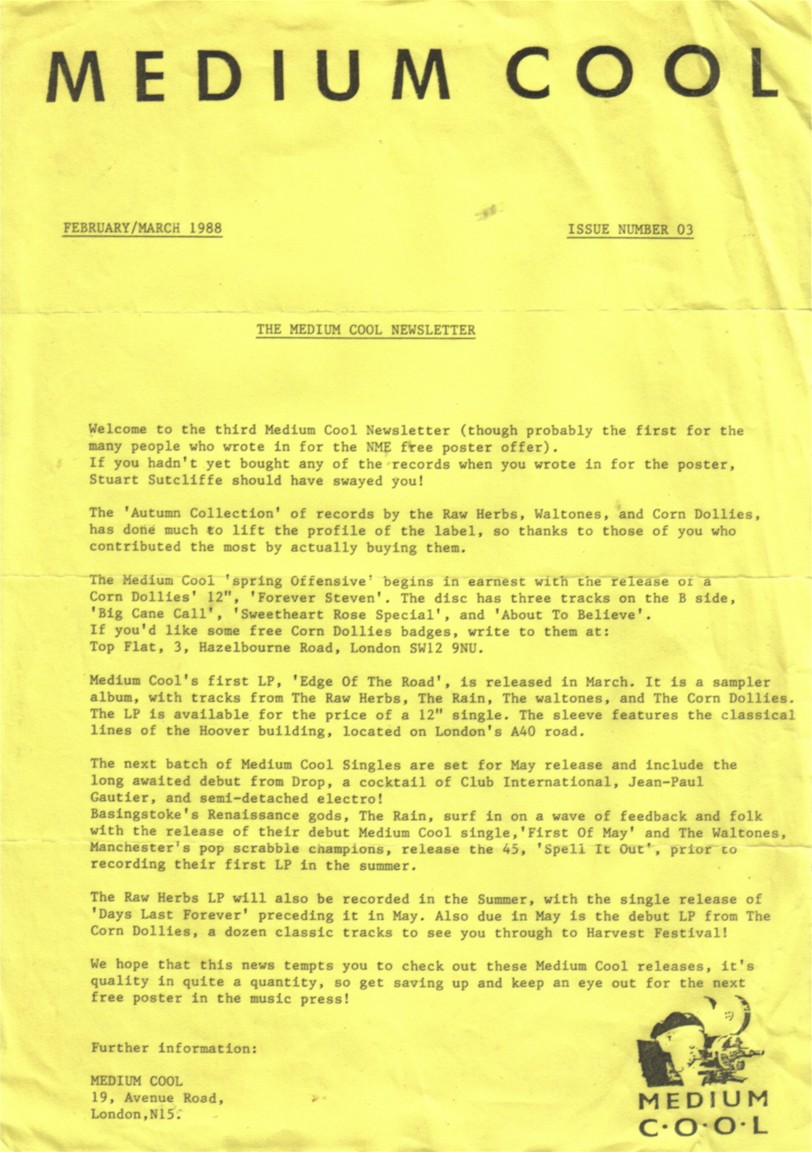 MEDIUM COOL

FEBRUARY/MARCH 1988

ISSUE NUMBER 03

THE MEDIUM COOL NEWSLETTER

Welcome to the third Medium Cool Newsletter (though probably the first for the many people who wrote in for the NME free poster offer).
If you hadn't yet bought any of the records when you wrote in for the poster, Stuart Sutcliffe should have swayed you!

The 'Autumn Collection' of records by the Raw Herbs, Waltones, and Corn Dollies, has done much to lift the profile of the label, so thanks to those of you who contributed the most by actually buying them.

The Medium Cool 'spring Offensive' begins in earnest with the release of a Corn Dollies' 12", 'Forever Steven'. The disc has three tracks on the B side, 'Big Cane Call', 'Sweetheart Rose Special', and 'About To Believe'.
If you'd like some free Corn Dollies badges, write to them at:
Top Flat, 3, Hazelbourne Road, London SW12 9NU.

Medium Cool's first LP, 'Edge Of The Road', is released in March. It is a sampler album, with tracks from The Raw Herbs, The Rain, The waltones, and The Corn Dollies. The LP is available for the price of a 12" single. The sleeve features the classical lines of the Hoover building, located on London's A40 road.

The next batch of Medium Cool Singles are set for May release and include the long awaited debut from Drop, a cocktail of Club International, Jean-Paul Gautier, and semi-detached electro!
Basingstoke's Renaissance gods, The Rain, surf in on a wave of feedback and folk with the release of their debut Medium Cool single,'First Of May' and The Waltones, Manchester's pop scrabble champions, release the 45, 'Spell It Out', prior to recording their first LP in the summer.

The Raw Herbs LP will also be recorded in the Summer, with the single release of 'Days Last Forever' preceding it in May. Also due in May is the debut LP from The Corn Dollies, a dozen classic tracks to see you through to Harvest Festival!

We hope that this news tempts you to check out these Medium Cool releases, it's quality in quite a quantity, so get saving up and keep an eye out for the next free poster in the music press!

Further information:

MEDIUM COOL
19, Avenue Road,
London,N15.

MEDIUM
C·O·O·L